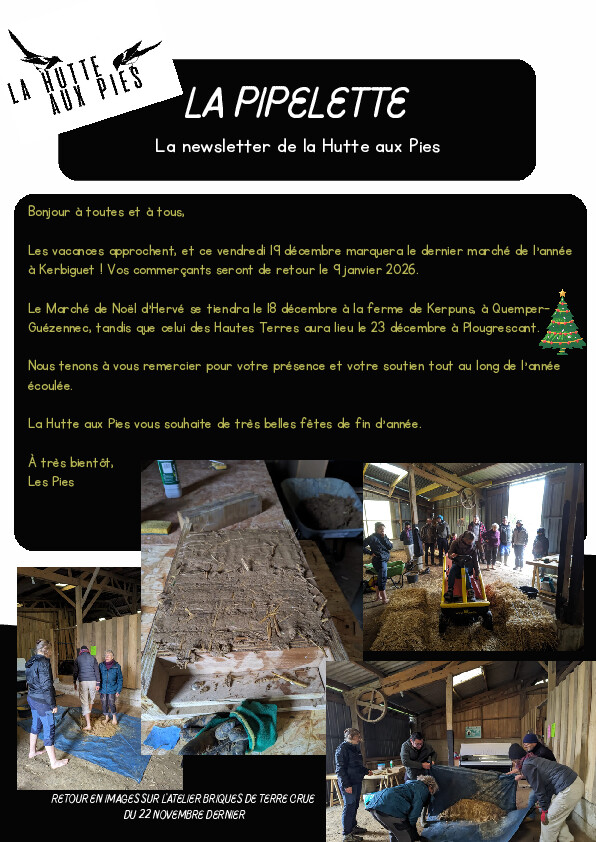 LA HUTTE AUX PIES

LA PIPELETTE

La newsletter de la Hutte aux Pies

Bonjour à toutes et à tous,

Les vacances approchent, et ce vendredi 19 décembre marquera le dernier marché de l'année à Kerbiguet ! Vos commerçants seront de retour le 9 janvier 2026.

Le Marché de Noël d'Hervé se tiendra le 18 décembre à la ferme de Kerpuns, à Quemper-Guézennec, tandis que celui des Hautes Terres aura lieu le 23 décembre à Plougrescant.

Nous tenons à vous remercier pour votre présence et votre soutien tout au long de l'année écoulée.

La Hutte aux Pies vous souhaite de très belles fêtes de fin d'année.

À très bientôt,
Les Pies

RETOUR EN IMAGES SUR L'ATELIER BRIQUES DE TERRE CRUE DU 22 NOVEMBRE DERNIER